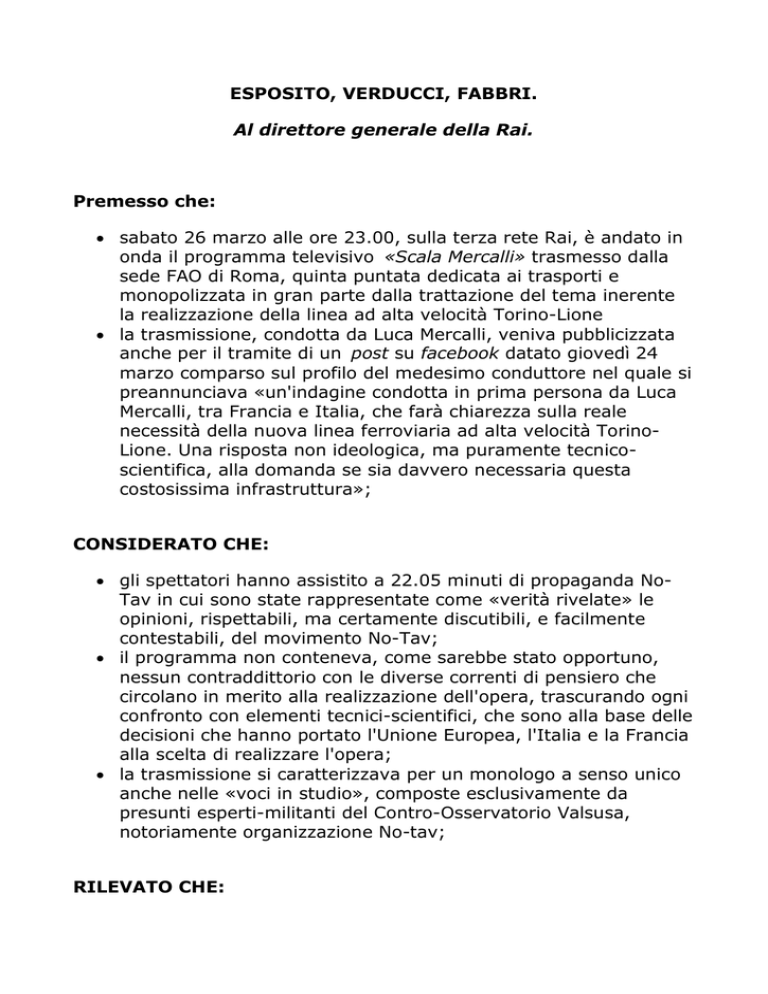 ESPOSITO, VERDUCCI, FABBRI.

Al direttore generale della Rai.

Premesso che:

• sabato 26 marzo alle ore 23.00, sulla terza rete Rai, è andato in onda il programma televisivo «Scala Mercalli» trasmesso dalla sede FAO di Roma, quinta puntata dedicata ai trasporti e monopolizzata in gran parte dalla trattazione del tema inerente la realizzazione della linea ad alta velocità Torino-Lione
• la trasmissione, condotta da Luca Mercalli, veniva pubblicizzata anche per il tramite di un post su facebook datato giovedì 24 marzo comparso sul profilo del medesimo conduttore nel quale si preannunciava «un'indagine condotta in prima persona da Luca Mercalli, tra Francia e Italia, che farà chiarezza sulla reale necessità della nuova linea ferroviaria ad alta velocità Torino-Lione. Una risposta non ideologica, ma puramente tecnico-scientifica, alla domanda se sia davvero necessaria questa costosissima infrastruttura»;

CONSIDERATO CHE:

• gli spettatori hanno assistito a 22.05 minuti di propaganda No-Tav in cui sono state rappresentate come «verità rivelate» le opinioni, rispettabili, ma certamente discutibili, e facilmente contestabili, del movimento No-Tav;
• il programma non conteneva, come sarebbe stato opportuno, nessun contraddittorio con le diverse correnti di pensiero che circolano in merito alla realizzazione dell'opera, trascurando ogni confronto con elementi tecnici-scientifici, che sono alla base delle decisioni che hanno portato l'Unione Europea, l'Italia e la Francia alla scelta di realizzare l'opera;
• la trasmissione si caratterizzava per un monologo a senso unico anche nelle «voci in studio», composte esclusivamente da presunti esperti-militanti del Contro-Osservatorio Valsusa, notoriamente organizzazione No-tav;

RILEVATO CHE: